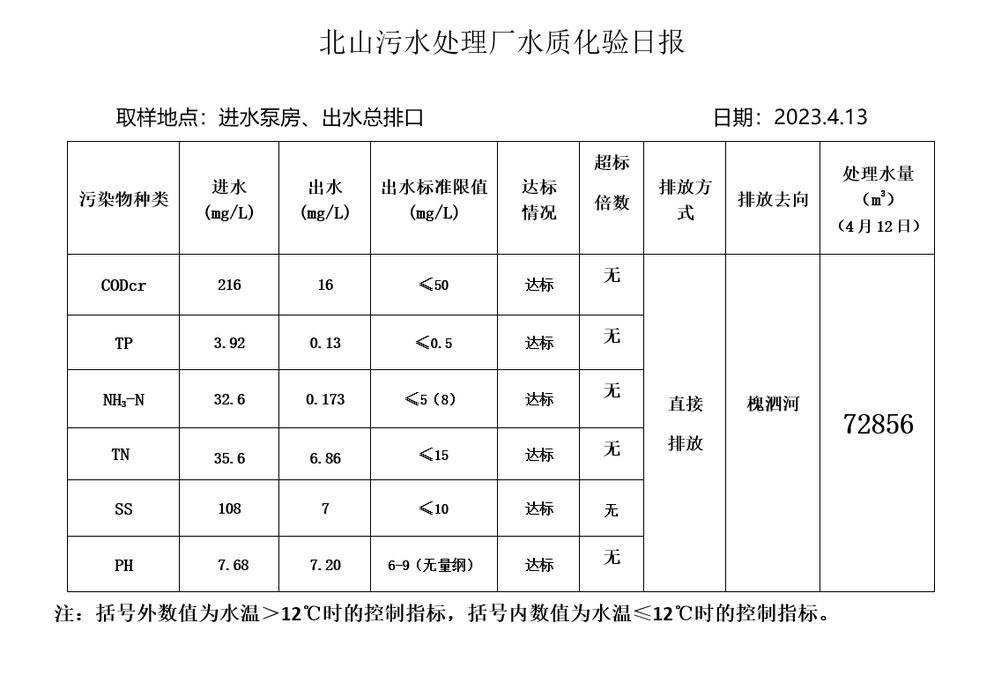 北山污水处理厂水质化验日报

取样地点：进水泵房、出水总排口　　日期：2023.4.13

| 污染物种类 | 进水 (mg/L) | 出水 (mg/L) | 出水标准限值 (mg/L) | 达标情况 | 超标倍数 | 排放方式 | 排放去向 | 处理水量 ($m^3$) (4月12日) |
|---|---|---|---|---|---|---|---|---|
| CODcr | 216 | 16 | ≤50 | 达标 | 无 | 直接排放 | 槐泗河 | 72856 |
| TP | 3.92 | 0.13 | ≤0.5 | 达标 | 无 | | | |
| $NH_3$-N | 32.6 | 0.173 | ≤5（8） | 达标 | 无 | | | |
| TN | 35.6 | 6.86 | ≤15 | 达标 | 无 | | | |
| SS | 108 | 7 | ≤10 | 达标 | 无 | | | |
| PH | 7.68 | 7.20 | 6-9（无量纲） | 达标 | 无 | | | |

注：括号外数值为水温＞12℃时的控制指标，括号内数值为水温≤12℃时的控制指标。